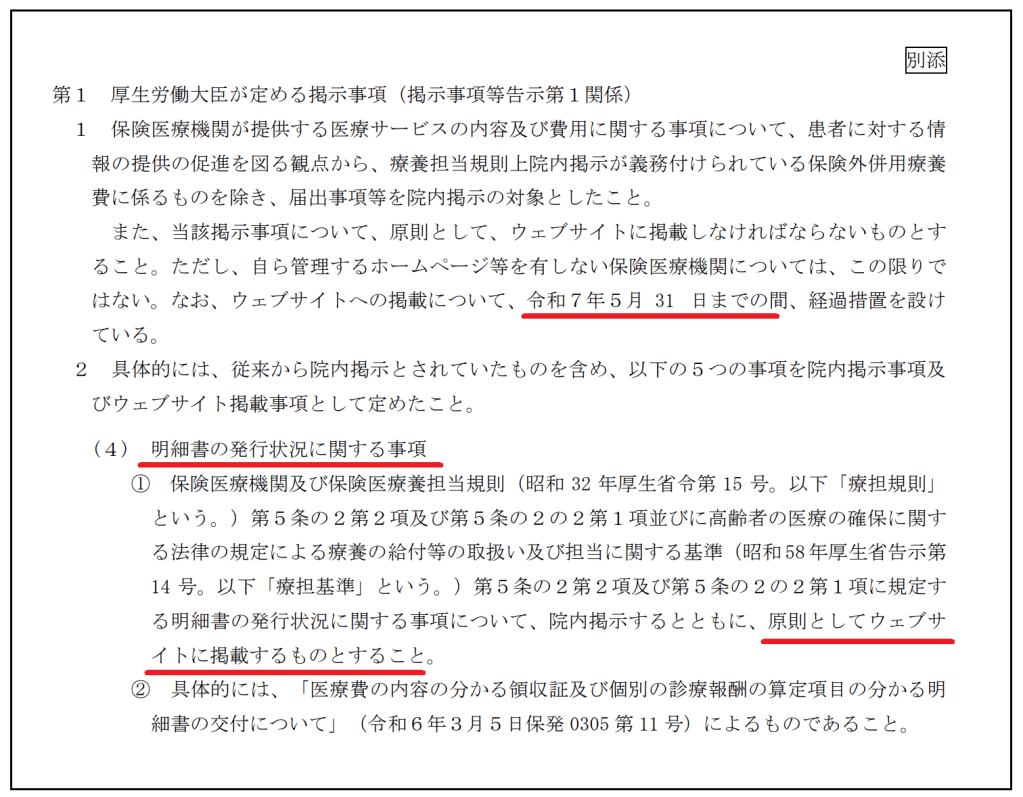 別添

第1 厚生労働大臣が定める掲示事項（掲示事項等告示第1関係）

1 保険医療機関が提供する医療サービスの内容及び費用に関する事項について、患者に対する情報の提供の促進を図る観点から、療養担当規則上院内掲示が義務付けられている保険外併用療養費に係るものを除き、届出事項等を院内掲示の対象としたこと。

また、当該掲示事項について、原則として、ウェブサイトに掲載しなければならないものとすること。ただし、自ら管理するホームページ等を有しない保険医療機関については、この限りではない。なお、ウェブサイトへの掲載について、令和7年5月31日までの間、経過措置を設けている。

2 具体的には、従来から院内掲示とされていたものを含め、以下の5つの事項を院内掲示事項及びウェブサイト掲載事項として定めたこと。

（4） 明細書の発行状況に関する事項

① 保険医療機関及び保険医療養担当規則（昭和32年厚生省令第15号。以下「療担規則」という。）第5条の2第2項及び第5条の2の2第1項並びに高齢者の医療の確保に関する法律の規定による療養の給付等の取扱い及び担当に関する基準（昭和58年厚生省告示第14号。以下「療担基準」という。）第5条の2第2項及び第5条の2の2第1項に規定する明細書の発行状況に関する事項について、院内掲示するとともに、原則としてウェブサイトに掲載するものとすること。

② 具体的には、「医療費の内容の分かる領収証及び個別の診療報酬の算定項目の分かる明細書の交付について」（令和6年3月5日保発0305第11号）によるものであること。